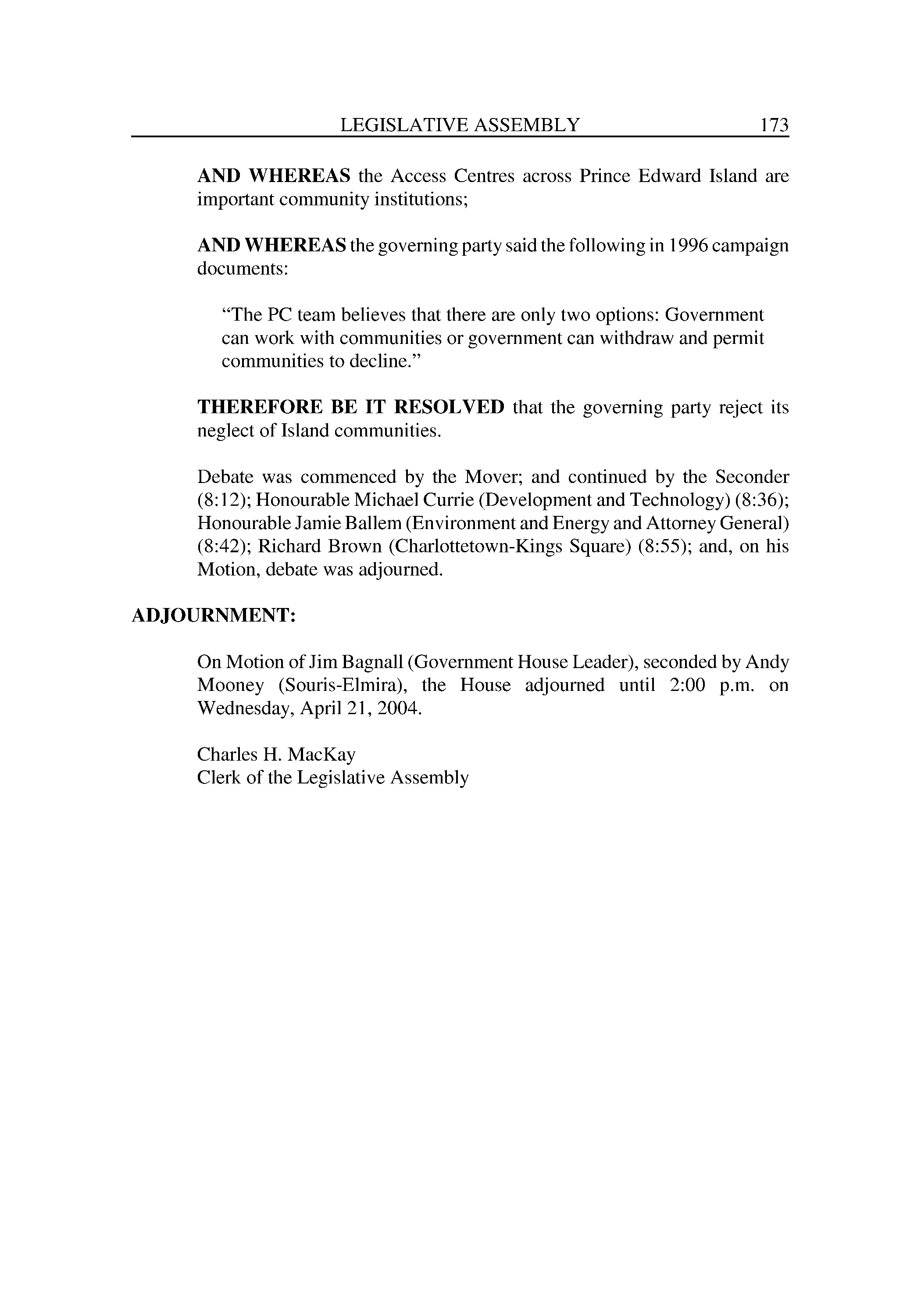 LEGISLATIVE ASSEMBLY 173

AND WHEREAS the Access Centres across Prince Edward Island are important community institutions;

AND WHEREAS the governing party said the following in 1996 campaign documents:

“The PC team believes that there are only two options: Government can work with communities or government can withdraw and permit communities to decline.”

THEREFORE BE IT RESOLVED that the governing party reject its neglect of Island communities.

Debate was commenced by the Mover; and continued by the Seconder (8:12); Honourable Michael Currie (Development and Technology) (8:36); Honourable Jamie Ballem (Environment and Energy and Attorney General) (8:42); Richard Brown (Charlottetown-Kings Square) (8:55); and, on his Motion, debate was adjourned.

ADJOURNMENT:

On Motion of Jim Bagnall (Government House Leader), seconded by Andy Mooney (Souris-Elmira), the House adjourned until 2:00 p.m. on Wednesday, April 21, 2004.

Charles H. MacKay
Clerk of the Legislative Assembly